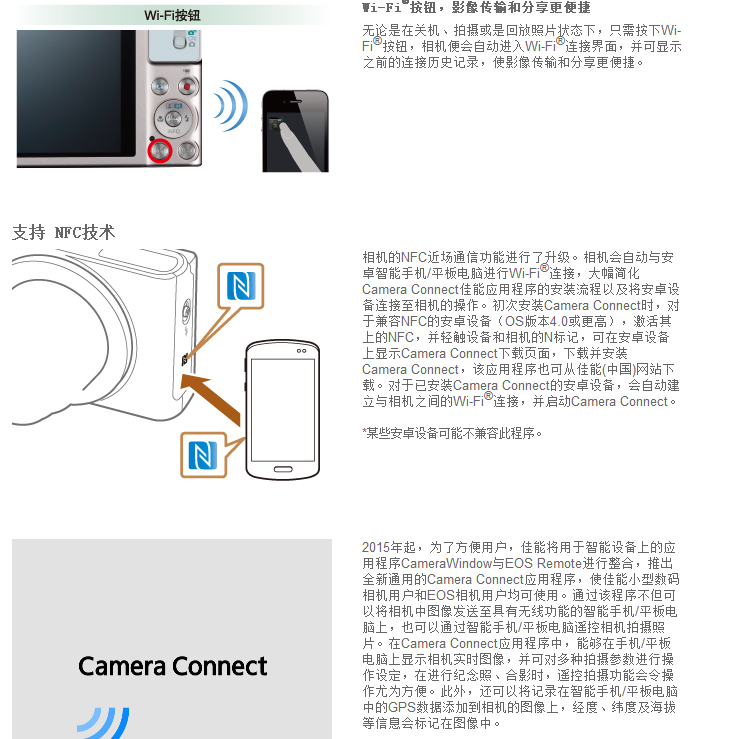 Wi-Fi按钮

Wi-Fi®按钮，影像传输和分享更便捷

无论是在关机、拍摄或是回放照片状态下，只需按下Wi-Fi®按钮，相机便会自动进入Wi-Fi®连接界面，并可显示之前的连接历史记录，使影像传输和分享更便捷。

支持 NFC技术

相机的NFC近场通信功能进行了升级。相机会自动与安卓智能手机/平板电脑进行Wi-Fi®连接，大幅简化Camera Connect佳能应用程序的安装流程以及将安卓设备连接至相机的操作。初次安装Camera Connect时，对于兼容NFC的安卓设备（OS版本4.0或更高），激活其上的NFC，并轻触设备和相机的N标记，可在安卓设备上显示Camera Connect下载页面，下载并安装Camera Connect，该应用程序也可从佳能(中国)网站下载。对于已安装Camera Connect的安卓设备，会自动建立与相机之间的Wi-Fi®连接，并启动Camera Connect。

*某些安卓设备可能不兼容此程序。

Camera Connect

2015年起，为了方便用户，佳能将用于智能设备上的应用程序CameraWindow与EOS Remote进行整合，推出全新通用的Camera Connect应用程序，使佳能小型数码相机用户和EOS相机用户均可使用。通过该程序不但可以将相机中图像发送至具有无线功能的智能手机/平板电脑上，也可以通过智能手机/平板电脑遥控相机拍摄照片。在Camera Connect应用程序中，能够在手机/平板电脑上显示相机实时图像，并可对多种拍摄参数进行操作设定，在进行纪念照、合影时，遥控拍摄功能会令操作尤为方便。此外，还可以将记录在智能手机/平板电脑中的GPS数据添加到相机的图像上，经度、纬度及海拔等信息会标记在图像中。